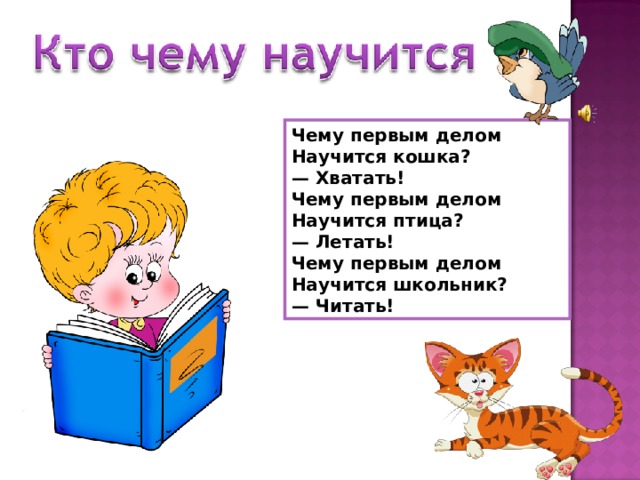 Кто чему научится

Чему первым делом
Научится кошка?
— Хватать!
Чему первым делом
Научится птица?
— Летать!
Чему первым делом
Научится школьник?
— Читать!